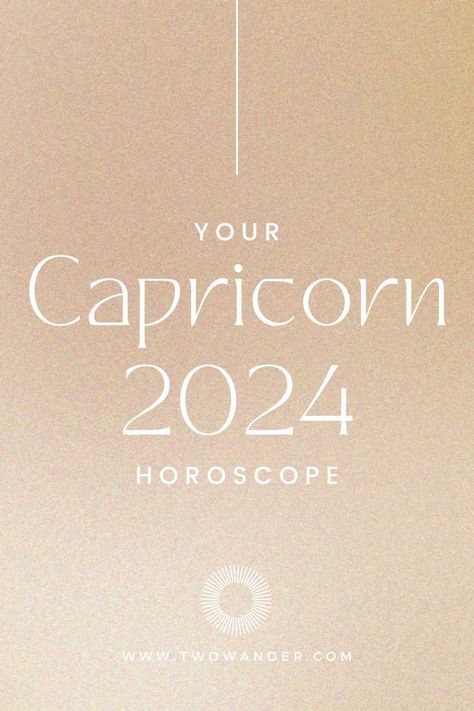 YOUR
Capricorn
2024
HOROSCOPE

WWW.TWOWANDER.COM